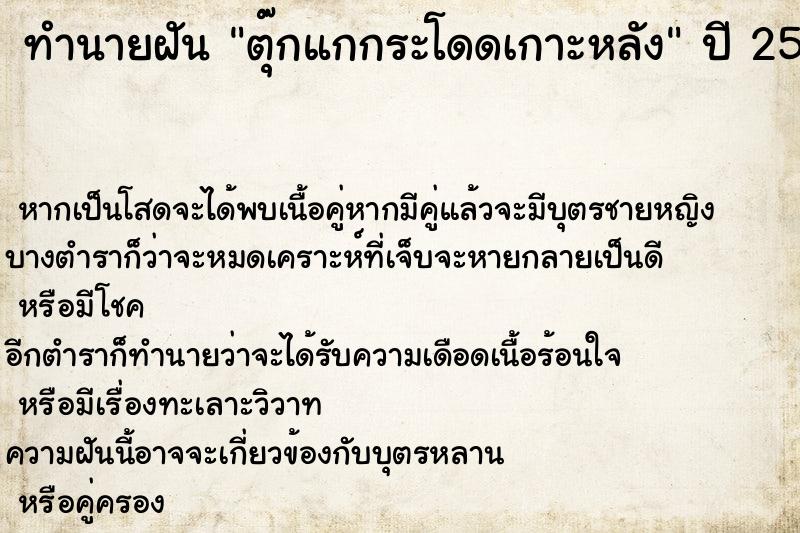 ทำนายฝัน "ตุ๊กแกกระโดดเกาะหลัง" ปี 25

หากเป็นโสดจะได้พบเนื้อคู่หากมีคู่แล้วจะมีบุตรชายหญิง
บางตำราก็ว่าจะหมดเคราะห์ที่เจ็บจะหายกลายเป็นดี
หรือมีโชค
อีกตำราก็ทำนายว่าจะได้รับความเดือดเนื้อร้อนใจ
หรือมีเรื่องทะเลาะวิวาท
ความฝันนี้อาจจะเกี่ยวข้องกับบุตรหลาน
หรือคู่ครอง